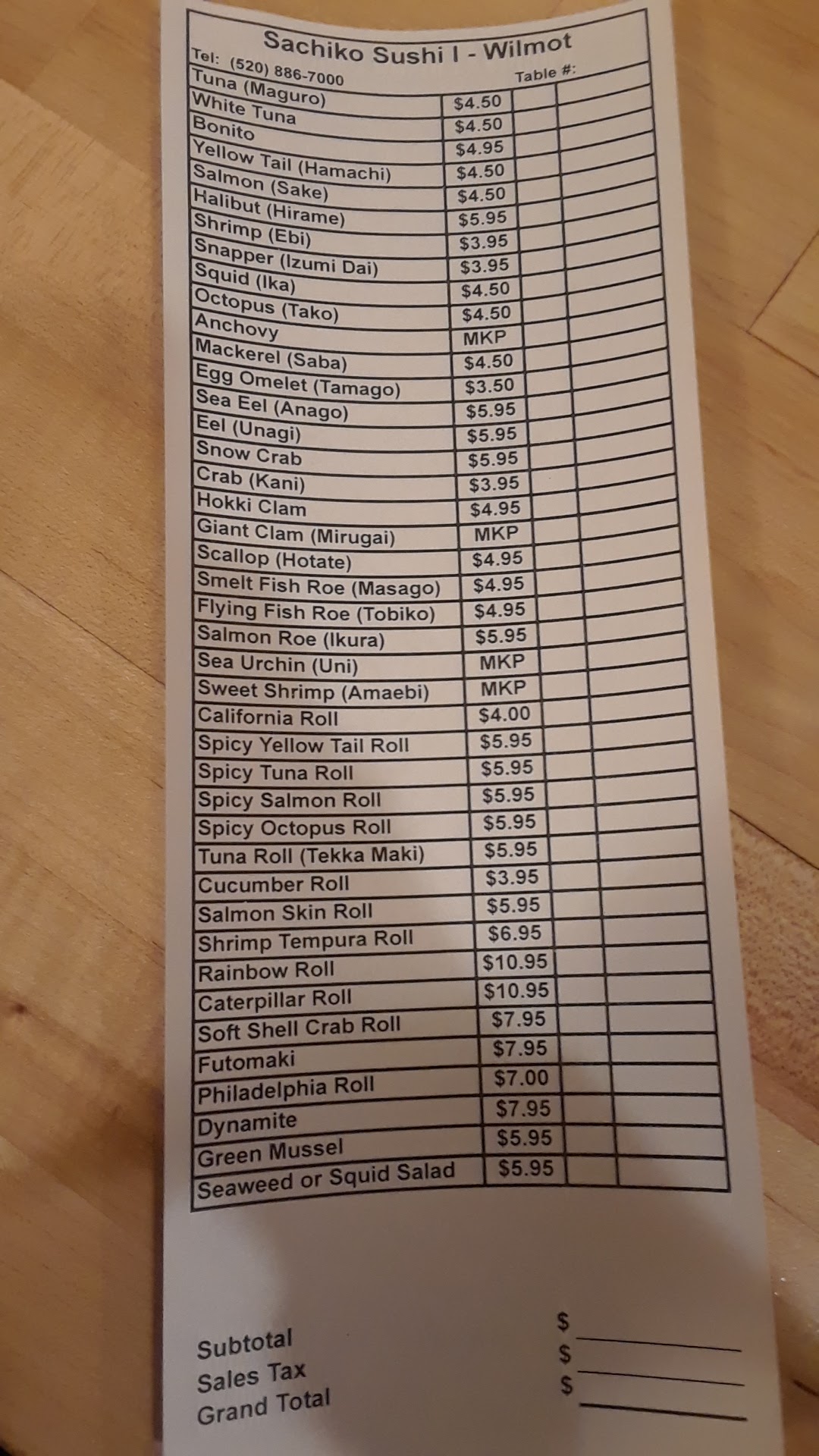 Sachiko Sushi I - Wilmot

Tel: (520) 886-7000

Table #:

| Tuna (Maguro) | $4.50 | | |
|---|---|---|---|
| White Tuna | $4.50 | | |
| Bonito | $4.95 | | |
| Yellow Tail (Hamachi) | $4.50 | | |
| Salmon (Sake) | $4.50 | | |
| Halibut (Hirame) | $5.95 | | |
| Shrimp (Ebi) | $3.95 | | |
| Snapper (Izumi Dai) | $3.95 | | |
| Squid (Ika) | $4.50 | | |
| Octopus (Tako) | $4.50 | | |
| Anchovy | MKP | | |
| Mackerel (Saba) | $4.50 | | |
| Egg Omelet (Tamago) | $3.50 | | |
| Sea Eel (Anago) | $5.95 | | |
| Eel (Unagi) | $5.95 | | |
| Snow Crab | $5.95 | | |
| Crab (Kani) | $3.95 | | |
| Hokki Clam | $4.95 | | |
| Giant Clam (Mirugai) | MKP | | |
| Scallop (Hotate) | $4.95 | | |
| Smelt Fish Roe (Masago) | $4.95 | | |
| Flying Fish Roe (Tobiko) | $4.95 | | |
| Salmon Roe (Ikura) | $5.95 | | |
| Sea Urchin (Uni) | MKP | | |
| Sweet Shrimp (Amaebi) | MKP | | |
| California Roll | $4.00 | | |
| Spicy Yellow Tail Roll | $5.95 | | |
| Spicy Tuna Roll | $5.95 | | |
| Spicy Salmon Roll | $5.95 | | |
| Spicy Octopus Roll | $5.95 | | |
| Tuna Roll (Tekka Maki) | $5.95 | | |
| Cucumber Roll | $3.95 | | |
| Salmon Skin Roll | $5.95 | | |
| Shrimp Tempura Roll | $6.95 | | |
| Rainbow Roll | $10.95 | | |
| Caterpillar Roll | $10.95 | | |
| Soft Shell Crab Roll | $7.95 | | |
| Futomaki | $7.95 | | |
| Philadelphia Roll | $7.00 | | |
| Dynamite | $7.95 | | |
| Green Mussel | $5.95 | | |
| Seaweed or Squid Salad | $5.95 | | |

Subtotal $ ____
Sales Tax $ ____
Grand Total $ ____